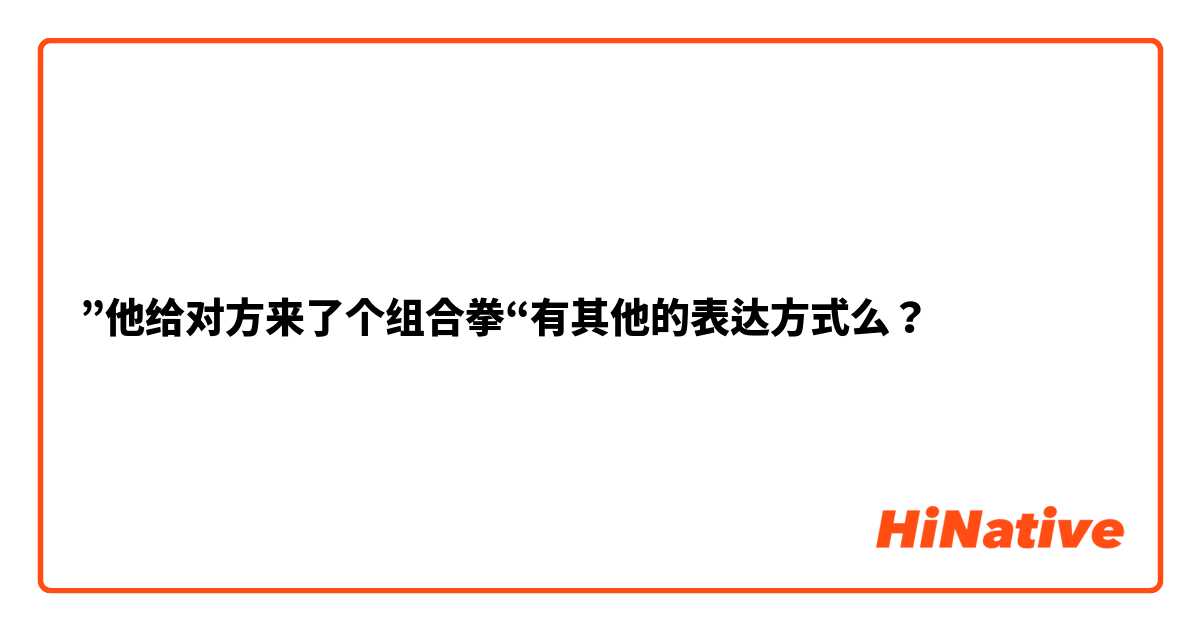 ”他给对方来了个组合拳“有其他的表达方式么？

HiNative